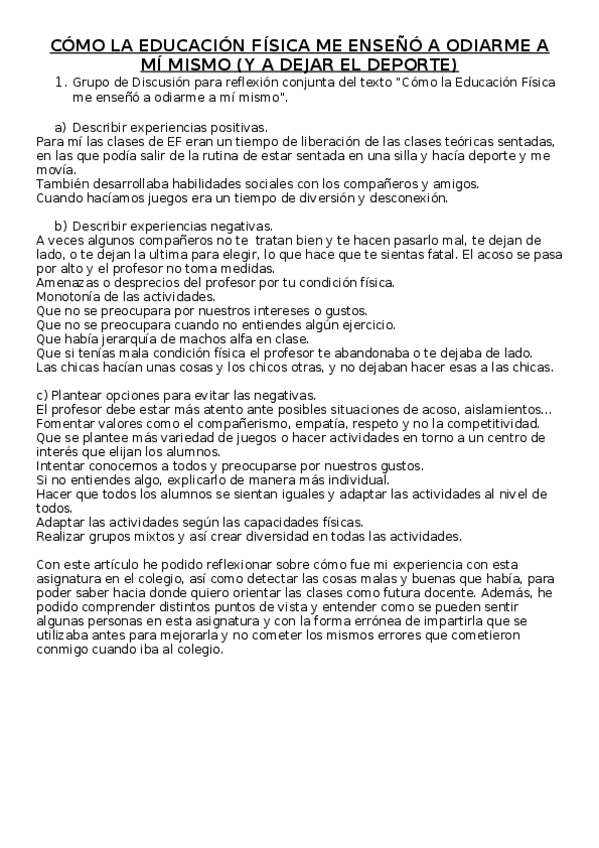 CÓMO LA EDUCACIÓN FÍSICA ME ENSEÑÓ A ODIARME A MÍ MISMO (Y A DEJAR EL DEPORTE)

1. Grupo de Discusión para reflexión conjunta del texto "Cómo la Educación Física me enseñó a odiarme a mí mismo".

a) Describir experiencias positivas.
Para mí las clases de EF eran un tiempo de liberación de las clases teóricas sentadas, en las que podía salir de la rutina de estar sentada en una silla y hacía deporte y me movía.
También desarrollaba habilidades sociales con los compañeros y amigos.
Cuando hacíamos juegos era un tiempo de diversión y desconexión.

b) Describir experiencias negativas.
A veces algunos compañeros no te tratan bien y te hacen pasarlo mal, te dejan de lado, o te dejan la ultima para elegir, lo que hace que te sientas fatal. El acoso se pasa por alto y el profesor no toma medidas.
Amenazas o desprecios del profesor por tu condición física.
Monotonía de las actividades.
Que no se preocupara por nuestros intereses o gustos.
Que no se preocupara cuando no entiendes algún ejercicio.
Que había jerarquía de machos alfa en clase.
Que si tenías mala condición física el profesor te abandonaba o te dejaba de lado.
Las chicas hacían unas cosas y los chicos otras, y no dejaban hacer esas a las chicas.

c) Plantear opciones para evitar las negativas.
El profesor debe estar más atento ante posibles situaciones de acoso, aislamientos...
Fomentar valores como el compañerismo, empatía, respeto y no la competitividad.
Que se plantee más variedad de juegos o hacer actividades en torno a un centro de interés que elijan los alumnos.
Intentar conocernos a todos y preocuparse por nuestros gustos.
Si no entiendes algo, explicarlo de manera más individual.
Hacer que todos los alumnos se sientan iguales y adaptar las actividades al nivel de todos.
Adaptar las actividades según las capacidades físicas.
Realizar grupos mixtos y así crear diversidad en todas las actividades.

Con este artículo he podido reflexionar sobre cómo fue mi experiencia con esta asignatura en el colegio, así como detectar las cosas malas y buenas que había, para poder saber hacia donde quiero orientar las clases como futura docente. Además, he podido comprender distintos puntos de vista y entender como se pueden sentir algunas personas en esta asignatura y con la forma errónea de impartirla que se utilizaba antes para mejorarla y no cometer los mismos errores que cometieron conmigo cuando iba al colegio.